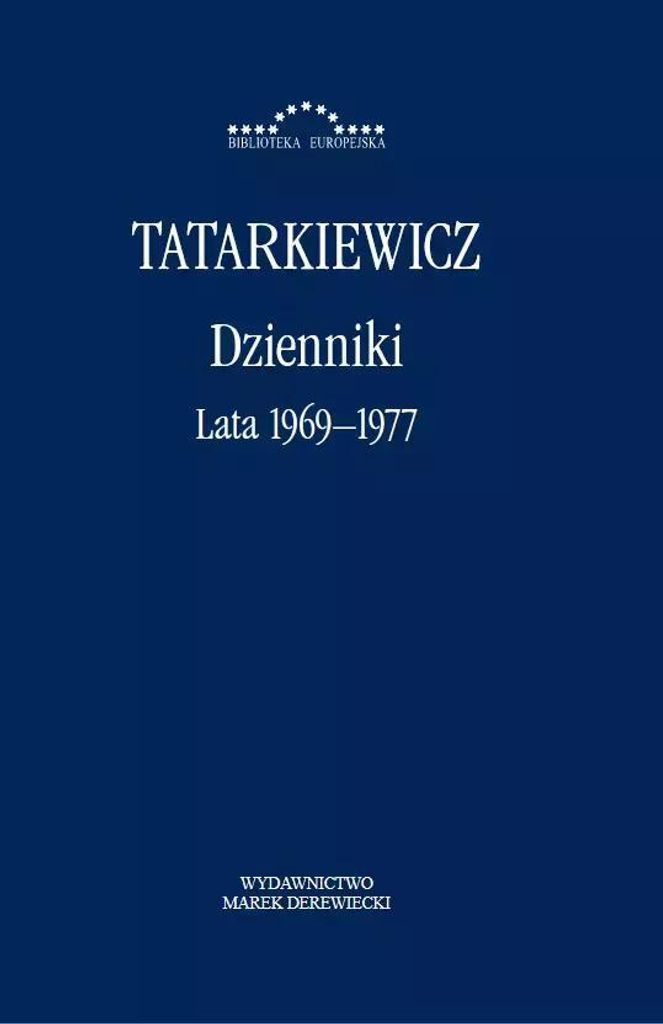 BIBLIOTEKA EUROPEJSKA

TATARKIEWICZ

Dzienniki

Lata 1969–1977

WYDAWNICTWO
MAREK DEREWIECKI